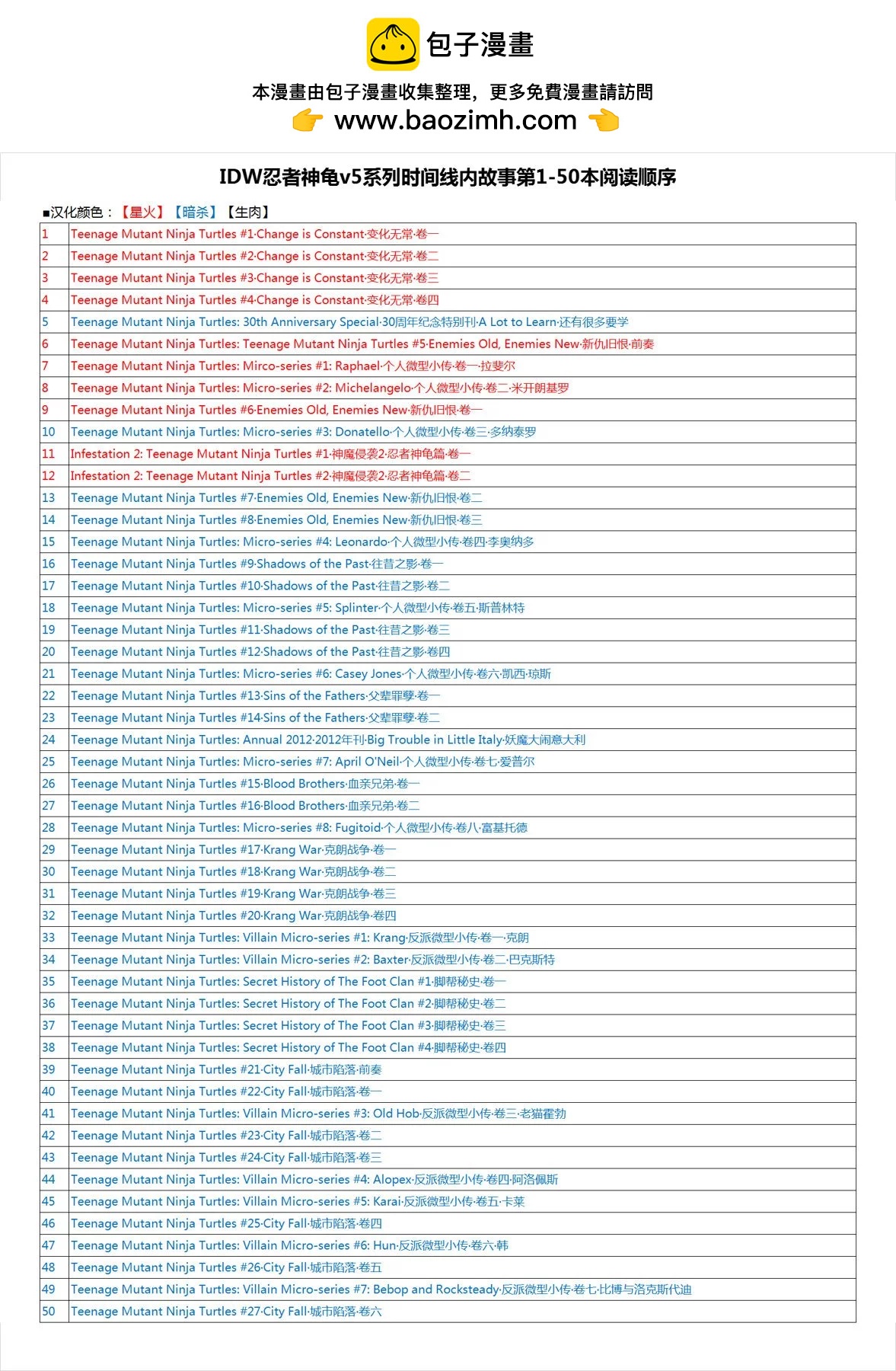 包子漫畫

本漫畫由包子漫畫收集整理，更多免費漫畫請訪問
www.baozimh.com

IDW忍者神龟v5系列时间线内故事第1-50本阅读顺序

■汉化颜色：【星火】【暗杀】【生肉】

| | |
|---|---|
| 1 | Teenage Mutant Ninja Turtles #1·Change is Constant·变化无常·卷一 |
| 2 | Teenage Mutant Ninja Turtles #2·Change is Constant·变化无常·卷二 |
| 3 | Teenage Mutant Ninja Turtles #3·Change is Constant·变化无常·卷三 |
| 4 | Teenage Mutant Ninja Turtles #4·Change is Constant·变化无常·卷四 |
| 5 | Teenage Mutant Ninja Turtles: 30th Anniversary Special·30周年纪念特别刊·A Lot to Learn·还有很多要学 |
| 6 | Teenage Mutant Ninja Turtles: Teenage Mutant Ninja Turtles #5·Enemies Old, Enemies New·新仇旧恨·前奏 |
| 7 | Teenage Mutant Ninja Turtles: Mirco-series #1: Raphael·个人微型小传·卷一·拉斐尔 |
| 8 | Teenage Mutant Ninja Turtles: Micro-series #2: Michelangelo·个人微型小传·卷二·米开朗基罗 |
| 9 | Teenage Mutant Ninja Turtles #6·Enemies Old, Enemies New·新仇旧恨·卷一 |
| 10 | Teenage Mutant Ninja Turtles: Micro-series #3: Donatello·个人微型小传·卷三·多纳泰罗 |
| 11 | Infestation 2: Teenage Mutant Ninja Turtles #1·神魔侵袭2·忍者神龟篇·卷一 |
| 12 | Infestation 2: Teenage Mutant Ninja Turtles #2·神魔侵袭2·忍者神龟篇·卷二 |
| 13 | Teenage Mutant Ninja Turtles #7·Enemies Old, Enemies New·新仇旧恨·卷二 |
| 14 | Teenage Mutant Ninja Turtles #8·Enemies Old, Enemies New·新仇旧恨·卷三 |
| 15 | Teenage Mutant Ninja Turtles: Micro-series #4: Leonardo·个人微型小传·卷四·李奥纳多 |
| 16 | Teenage Mutant Ninja Turtles #9·Shadows of the Past·往昔之影·卷一 |
| 17 | Teenage Mutant Ninja Turtles #10·Shadows of the Past·往昔之影·卷二 |
| 18 | Teenage Mutant Ninja Turtles: Micro-series #5: Splinter·个人微型小传·卷五·斯普林特 |
| 19 | Teenage Mutant Ninja Turtles #11·Shadows of the Past·往昔之影·卷三 |
| 20 | Teenage Mutant Ninja Turtles #12·Shadows of the Past·往昔之影·卷四 |
| 21 | Teenage Mutant Ninja Turtles: Micro-series #6: Casey Jones·个人微型小传·卷六·凯西·琼斯 |
| 22 | Teenage Mutant Ninja Turtles #13·Sins of the Fathers·父辈罪孽·卷一 |
| 23 | Teenage Mutant Ninja Turtles #14·Sins of the Fathers·父辈罪孽·卷二 |
| 24 | Teenage Mutant Ninja Turtles: Annual 2012·2012年刊·Big Trouble in Little Italy·妖魔大闹意大利 |
| 25 | Teenage Mutant Ninja Turtles: Micro-series #7: April O'Neil·个人微型小传·卷七·爱普尔 |
| 26 | Teenage Mutant Ninja Turtles #15·Blood Brothers·血亲兄弟·卷一 |
| 27 | Teenage Mutant Ninja Turtles #16·Blood Brothers·血亲兄弟·卷二 |
| 28 | Teenage Mutant Ninja Turtles: Micro-series #8: Fugitoid·个人微型小传·卷八·富基托德 |
| 29 | Teenage Mutant Ninja Turtles #17·Krang War·克朗战争·卷一 |
| 30 | Teenage Mutant Ninja Turtles #18·Krang War·克朗战争·卷二 |
| 31 | Teenage Mutant Ninja Turtles #19·Krang War·克朗战争·卷三 |
| 32 | Teenage Mutant Ninja Turtles #20·Krang War·克朗战争·卷四 |
| 33 | Teenage Mutant Ninja Turtles: Villain Micro-series #1: Krang·反派微型小传·卷一·克朗 |
| 34 | Teenage Mutant Ninja Turtles: Villain Micro-series #2: Baxter·反派微型小传·卷二·巴克斯特 |
| 35 | Teenage Mutant Ninja Turtles: Secret History of The Foot Clan #1·脚帮秘史·卷一 |
| 36 | Teenage Mutant Ninja Turtles: Secret History of The Foot Clan #2·脚帮秘史·卷二 |
| 37 | Teenage Mutant Ninja Turtles: Secret History of The Foot Clan #3·脚帮秘史·卷三 |
| 38 | Teenage Mutant Ninja Turtles: Secret History of The Foot Clan #4·脚帮秘史·卷四 |
| 39 | Teenage Mutant Ninja Turtles #21·City Fall·城市陷落·前奏 |
| 40 | Teenage Mutant Ninja Turtles #22·City Fall·城市陷落·卷一 |
| 41 | Teenage Mutant Ninja Turtles: Villain Micro-series #3: Old Hob·反派微型小传·卷三·老猫霍勃 |
| 42 | Teenage Mutant Ninja Turtles #23·City Fall·城市陷落·卷二 |
| 43 | Teenage Mutant Ninja Turtles #24·City Fall·城市陷落·卷三 |
| 44 | Teenage Mutant Ninja Turtles: Villain Micro-series #4: Alopex·反派微型小传·卷四·阿洛佩斯 |
| 45 | Teenage Mutant Ninja Turtles: Villain Micro-series #5: Karai·反派微型小传·卷五·卡莱 |
| 46 | Teenage Mutant Ninja Turtles #25·City Fall·城市陷落·卷四 |
| 47 | Teenage Mutant Ninja Turtles: Villain Micro-series #6: Hun·反派微型小传·卷六·韩 |
| 48 | Teenage Mutant Ninja Turtles #26·City Fall·城市陷落·卷五 |
| 49 | Teenage Mutant Ninja Turtles: Villain Micro-series #7: Bebop and Rocksteady·反派微型小传·卷七·比博与洛克斯代迪 |
| 50 | Teenage Mutant Ninja Turtles #27·City Fall·城市陷落·卷六 |